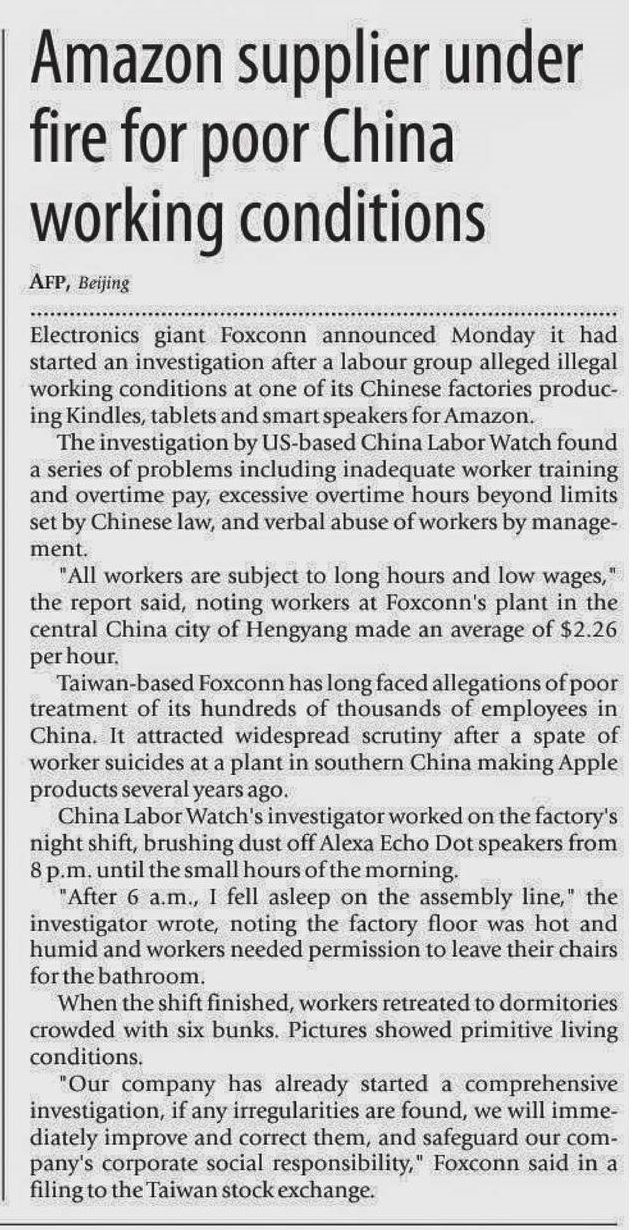 Amazon supplier under fire for poor China working conditions

AFP, Beijing

Electronics giant Foxconn announced Monday it had started an investigation after a labour group alleged illegal working conditions at one of its Chinese factories producing Kindles, tablets and smart speakers for Amazon.

The investigation by US-based China Labor Watch found a series of problems including inadequate worker training and overtime pay, excessive overtime hours beyond limits set by Chinese law, and verbal abuse of workers by management.

"All workers are subject to long hours and low wages," the report said, noting workers at Foxconn's plant in the central China city of Hengyang made an average of $2.26 per hour.

Taiwan-based Foxconn has long faced allegations of poor treatment of its hundreds of thousands of employees in China. It attracted widespread scrutiny after a spate of worker suicides at a plant in southern China making Apple products several years ago.

China Labor Watch's investigator worked on the factory's night shift, brushing dust off Alexa Echo Dot speakers from 8 p.m. until the small hours of the morning.

"After 6 a.m., I fell asleep on the assembly line," the investigator wrote, noting the factory floor was hot and humid and workers needed permission to leave their chairs for the bathroom.

When the shift finished, workers retreated to dormitories crowded with six bunks. Pictures showed primitive living conditions.

"Our company has already started a comprehensive investigation, if any irregularities are found, we will immediately improve and correct them, and safeguard our company's corporate social responsibility," Foxconn said in a filing to the Taiwan stock exchange.